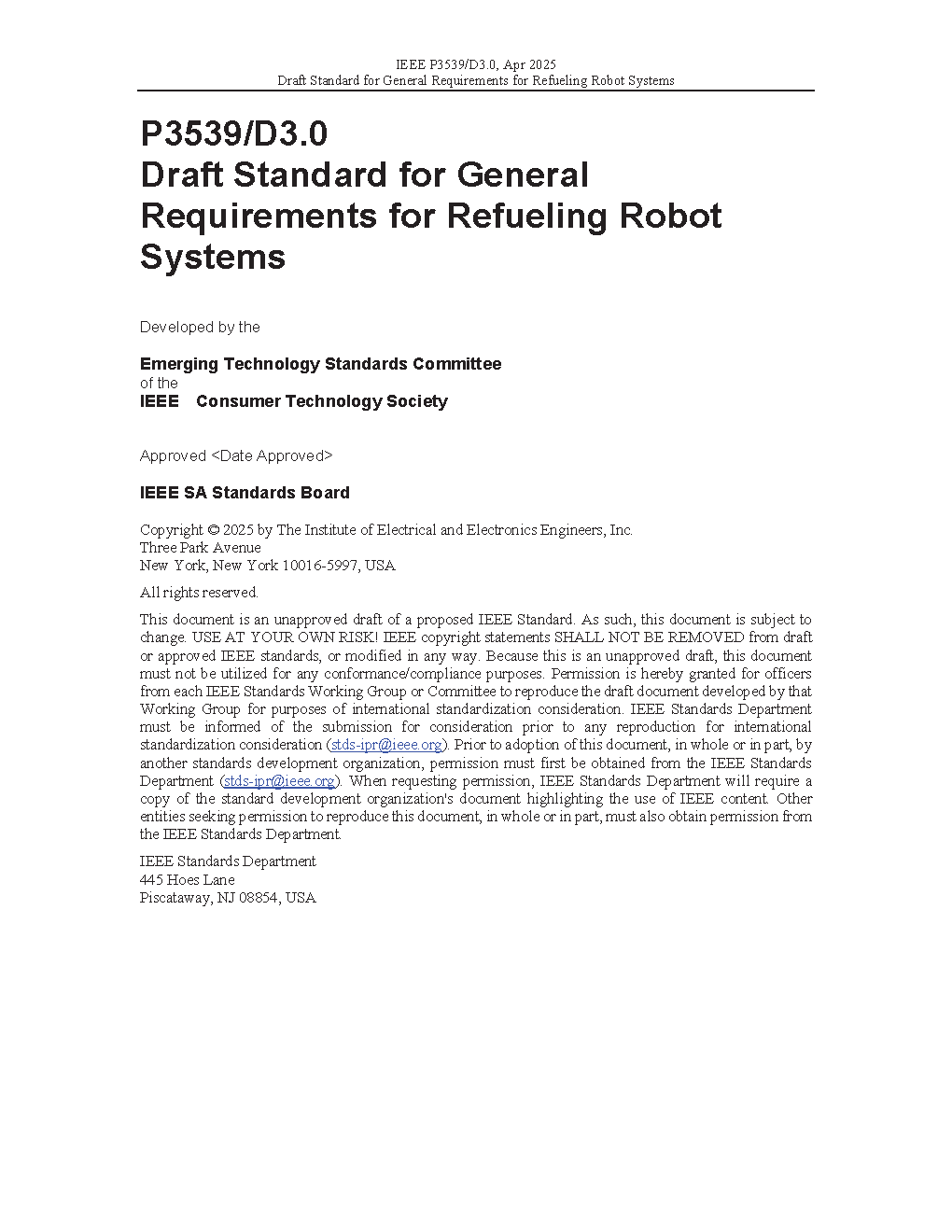 IEEE P3539/D3.0, Apr 2025
Draft Standard for General Requirements for Refueling Robot Systems

P3539/D3.0
Draft Standard for General Requirements for Refueling Robot Systems

Developed by the

Emerging Technology Standards Committee
of the
IEEE Consumer Technology Society

Approved <Date Approved>

IEEE SA Standards Board

Copyright © 2025 by The Institute of Electrical and Electronics Engineers, Inc.
Three Park Avenue
New York, New York 10016-5997, USA

All rights reserved.

This document is an unapproved draft of a proposed IEEE Standard. As such, this document is subject to change. USE AT YOUR OWN RISK! IEEE copyright statements SHALL NOT BE REMOVED from draft or approved IEEE standards, or modified in any way. Because this is an unapproved draft, this document must not be utilized for any conformance/compliance purposes. Permission is hereby granted for officers from each IEEE Standards Working Group or Committee to reproduce the draft document developed by that Working Group for purposes of international standardization consideration. IEEE Standards Department must be informed of the submission for consideration prior to any reproduction for international standardization consideration (stds-ipr@ieee.org). Prior to adoption of this document, in whole or in part, by another standards development organization, permission must first be obtained from the IEEE Standards Department (stds-ipr@ieee.org). When requesting permission, IEEE Standards Department will require a copy of the standard development organization's document highlighting the use of IEEE content. Other entities seeking permission to reproduce this document, in whole or in part, must also obtain permission from the IEEE Standards Department.

IEEE Standards Department
445 Hoes Lane
Piscataway, NJ 08854, USA